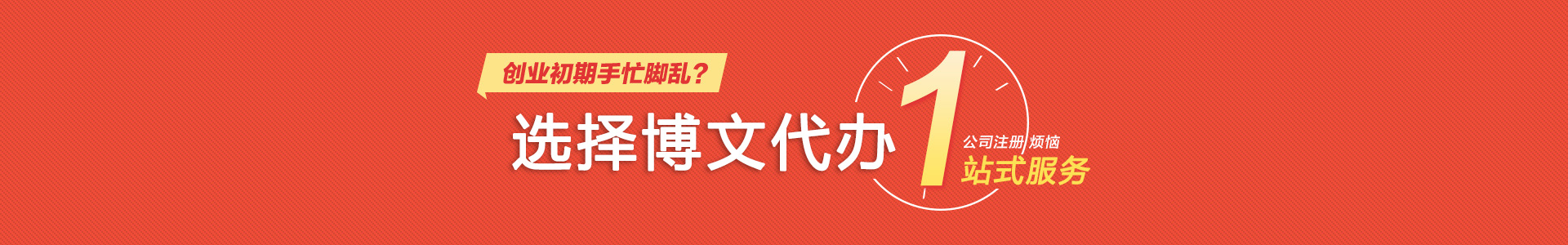 创业初期手忙脚乱？

选择博文代办

1

公司注册 烦恼

站式服务